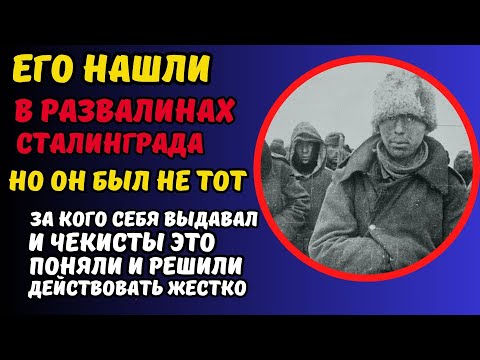 ЕГО НАШЛИ
В РАЗВАЛИНАХ
СТАЛИНГРАДА
НО ОН БЫЛ НЕ ТОТ

ЗА КОГО СЕБЯ ВЫДАВАЛ
И ЧЕКИСТЫ ЭТО
ПОНЯЛИ И РЕШИЛИ
ДЕЙСТВОВАТЬ ЖЕСТКО